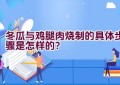 冬瓜与鸡腿肉烧制的具体步骤是怎样的?